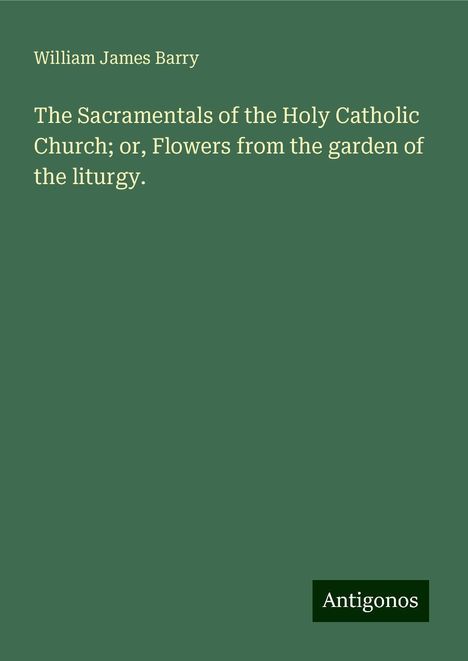 William James Barry

The Sacramentals of the Holy Catholic Church; or, Flowers from the garden of the liturgy.

Antigonos